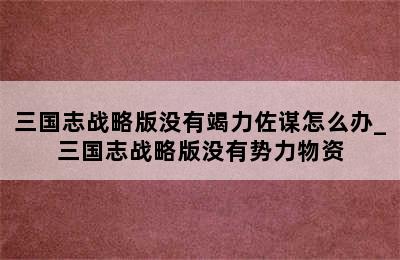 三国志战略版没有竭力佐谋怎么办_三国志战略版没有势力物资